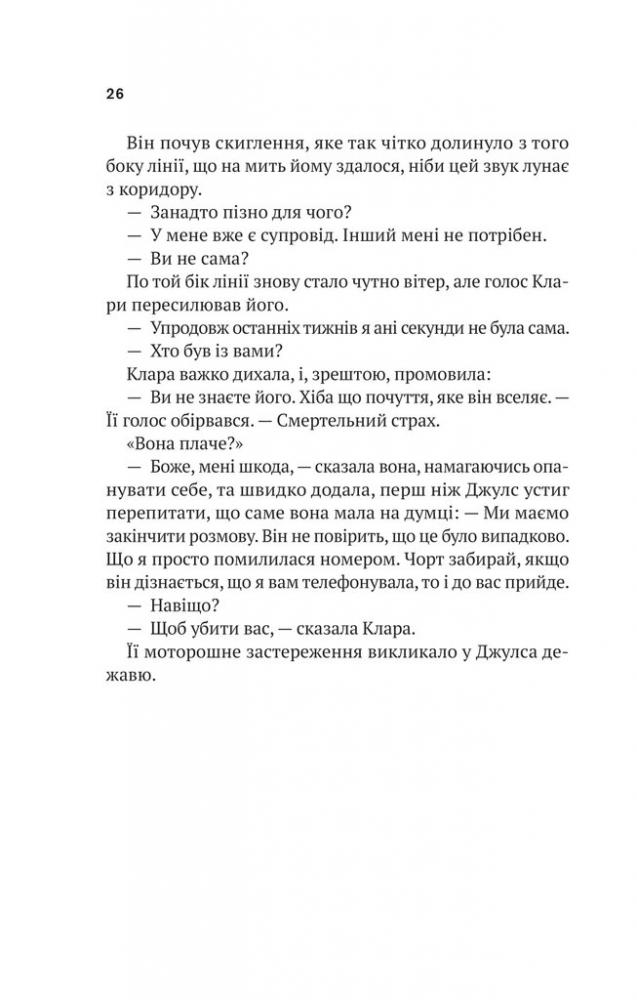 26

Він почув скиглення, яке так чітко долинуло з того боку лінії, що на мить йому здалося, ніби цей звук лунає з коридору.

— Занадто пізно для чого?

— У мене вже є супровід. Інший мені не потрібен.

— Ви не сама?

По той бік лінії знову стало чутно вітер, але голос Клари пересилював його.

— Упродовж останніх тижнів я ані секунди не була сама.

— Хто був із вами?

Клара важко дихала, і, зрештою, промовила:

— Ви не знаєте його. Хіба що почуття, яке він вселяє. — Її голос обірвався. — Смертельний страх.

«Вона плаче?»

— Боже, мені шкода, — сказала вона, намагаючись опанувати себе, та швидко додала, перш ніж Джулс устиг перепитати, що саме вона мала на думці: — Ми маємо закінчити розмову. Він не повірить, що це було випадково. Що я просто помилилася номером. Чорт забирай, якщо він дізнається, що я вам телефонувала, то і до вас прийде.

— Навіщо?

— Щоб убити вас, — сказала Клара.

Її моторошне застереження викликало у Джулса дежавю.